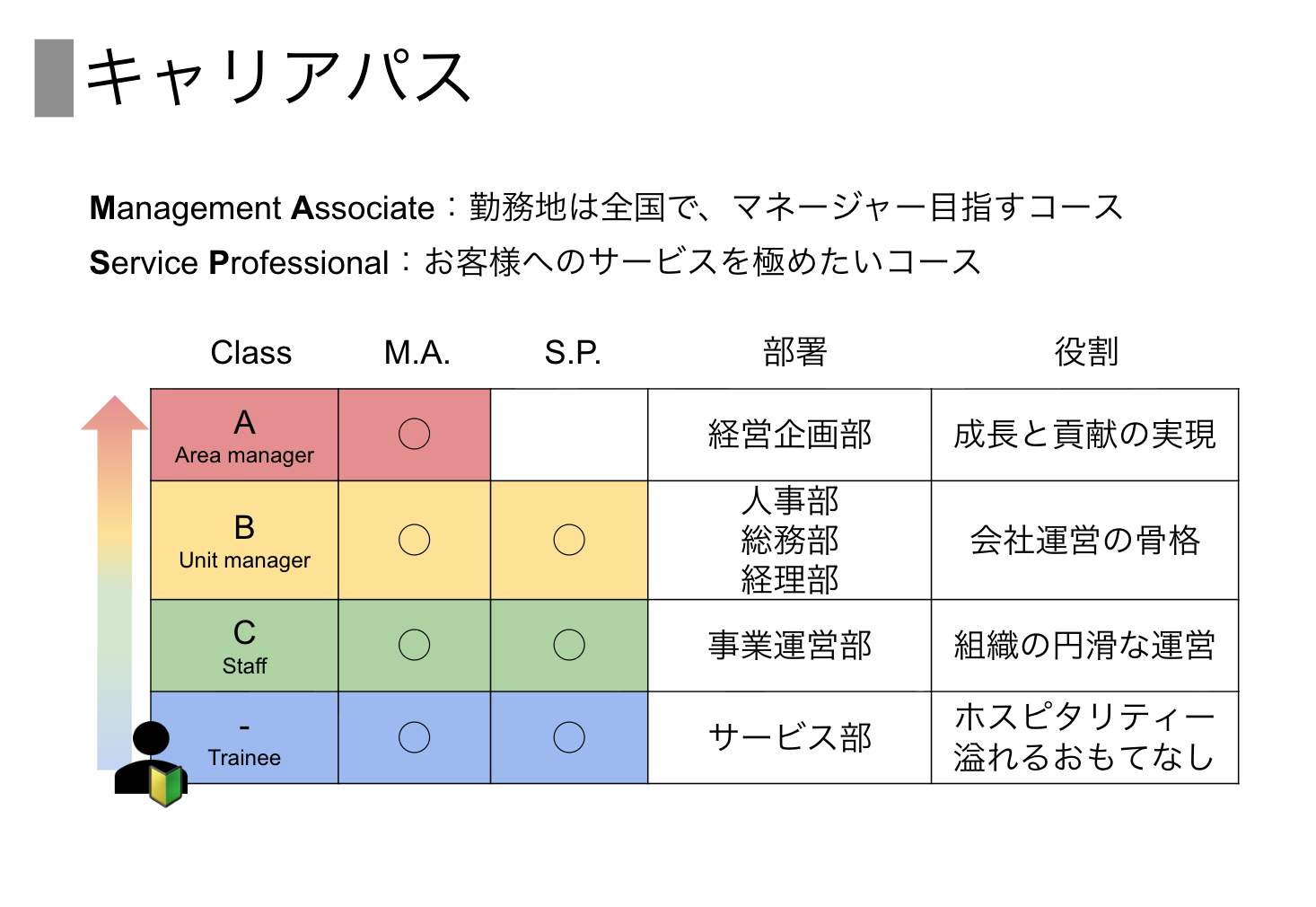 キャリアパス

Management Associate：勤務地は全国で、マネージャー目指すコース
Service Professional：お客様へのサービスを極めたいコース

| Class | M.A. | S.P. | 部署 | 役割 |
|---|---|---|---|---|
| A Area manager | ○ | | 経営企画部 | 成長と貢献の実現 |
| B Unit manager | ○ | ○ | 人事部 総務部 経理部 | 会社運営の骨格 |
| C Staff | ○ | ○ | 事業運営部 | 組織の円滑な運営 |
| - Trainee | ○ | ○ | サービス部 | ホスピタリティー溢れるおもてなし |